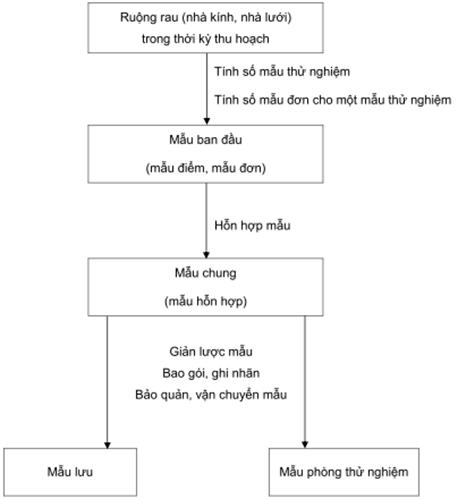 Ruộng rau (nhà kính, nhà lưới)
trong thời kỳ thu hoạch

Tính số mẫu thử nghiệm

Tính số mẫu đơn cho một mẫu thử nghiệm

Mẫu ban đầu
(mẫu điểm, mẫu đơn)

Hỗn hợp mẫu

Mẫu chung
(mẫu hỗn hợp)

Giản lược mẫu
Bao gói, ghi nhãn
Bảo quản, vận chuyển mẫu

Mẫu lưu

Mẫu phòng thử nghiệm